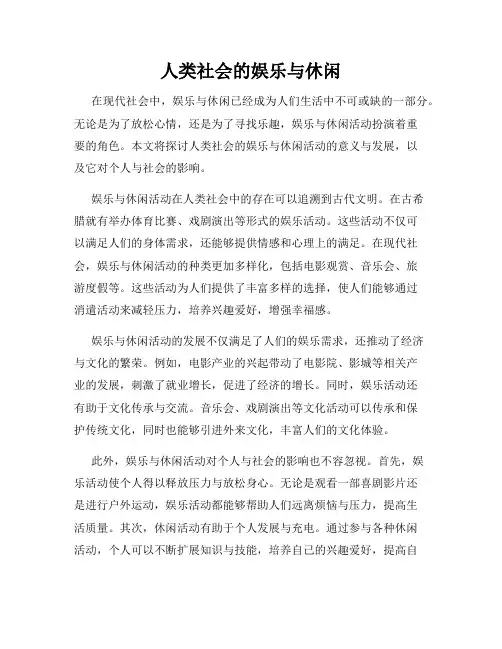 人类社会的娱乐与休闲

在现代社会中，娱乐与休闲已经成为人们生活中不可或缺的一部分。无论是为了放松心情，还是为了寻找乐趣，娱乐与休闲活动扮演着重要的角色。本文将探讨人类社会的娱乐与休闲活动的意义与发展，以及它对个人与社会的影响。

娱乐与休闲活动在人类社会中的存在可以追溯到古代文明。在古希腊就有举办体育比赛、戏剧演出等形式的娱乐活动。这些活动不仅可以满足人们的身体需求，还能够提供情感和心理上的满足。在现代社会，娱乐与休闲活动的种类更加多样化，包括电影观赏、音乐会、旅游度假等。这些活动为人们提供了丰富多样的选择，使人们能够通过消遣活动来减轻压力，培养兴趣爱好，增强幸福感。

娱乐与休闲活动的发展不仅满足了人们的娱乐需求，还推动了经济与文化的繁荣。例如，电影产业的兴起带动了电影院、影城等相关产业的发展，刺激了就业增长，促进了经济的增长。同时，娱乐活动还有助于文化传承与交流。音乐会、戏剧演出等文化活动可以传承和保护传统文化，同时也能够引进外来文化，丰富人们的文化体验。

此外，娱乐与休闲活动对个人与社会的影响也不容忽视。首先，娱乐活动使个人得以释放压力与放松身心。无论是观看一部喜剧影片还是进行户外运动，娱乐活动都能够帮助人们远离烦恼与压力，提高生活质量。其次，休闲活动有助于个人发展与充电。通过参与各种休闲活动，个人可以不断扩展知识与技能，培养自己的兴趣爱好，提高自